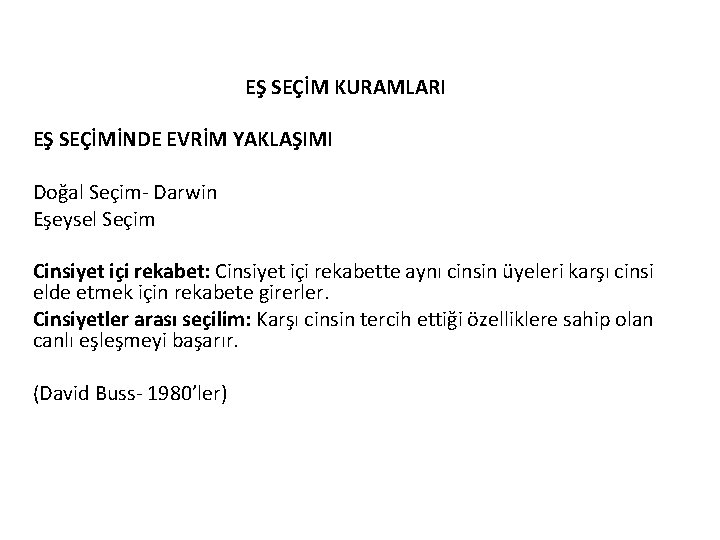 EŞ SEÇİM KURAMLARI

EŞ SEÇİMİNDE EVRİM YAKLAŞIMI

Doğal Seçim- Darwin
Eşeysel Seçim

Cinsiyet içi rekabet: Cinsiyet içi rekabette aynı cinsin üyeleri karşı cinsi elde etmek için rekabete girerler.

Cinsiyetler arası seçilim: Karşı cinsin tercih ettiği özelliklere sahip olan canlı eşleşmeyi başarır.

(David Buss- 1980'ler)